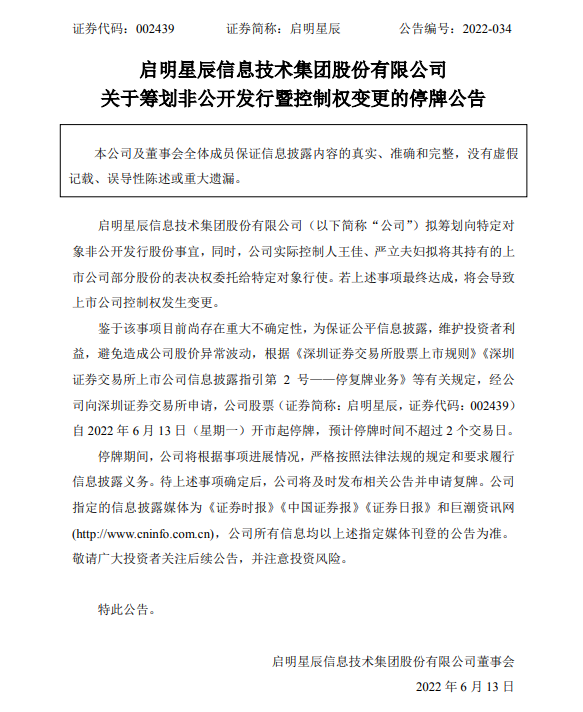 证券代码：002439　　证券简称：启明星辰　　公告编号：2022-034

启明星辰信息技术集团股份有限公司
关于筹划非公开发行暨控制权变更的停牌公告

本公司及董事会全体成员保证信息披露内容的真实、准确和完整，没有虚假记载、误导性陈述或重大遗漏。

启明星辰信息技术集团股份有限公司（以下简称“公司”）拟筹划向特定对象非公开发行股份事宜，同时，公司实际控制人王佳、严立夫妇拟将其持有的上市公司部分股份的表决权委托给特定对象行使。若上述事项最终达成，将会导致上市公司控制权发生变更。

鉴于该事项目前尚存在重大不确定性，为保证公平信息披露，维护投资者利益，避免造成公司股价异常波动，根据《深圳证券交易所股票上市规则》《深圳证券交易所上市公司信息披露指引第 2 号——停复牌业务》等有关规定，经公司向深圳证券交易所申请，公司股票（证券简称：启明星辰，证券代码：002439）自 2022 年 6 月 13 日（星期一）开市起停牌，预计停牌时间不超过 2 个交易日。

停牌期间，公司将根据事项进展情况，严格按照法律法规的规定和要求履行信息披露义务。待上述事项确定后，公司将及时发布相关公告并申请复牌。公司指定的信息披露媒体为《证券时报》《中国证券报》《证券日报》和巨潮资讯网(http://www.cninfo.com.cn)，公司所有信息均以上述指定媒体刊登的公告为准。敬请广大投资者关注后续公告，并注意投资风险。

特此公告。

启明星辰信息技术集团股份有限公司董事会

2022 年 6 月 13 日